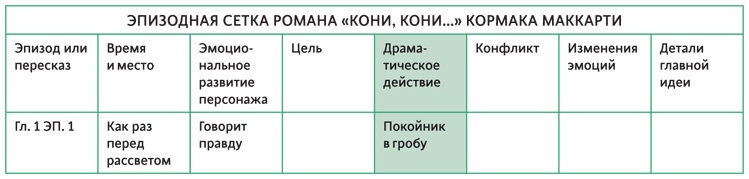 ЭПИЗОДНАЯ СЕТКА РОМАНА «КОНИ, КОНИ...» КОРМАКА МАККАРТИ

| Эпизод или пересказ | Время и место | Эмоциональное развитие персонажа | Цель | Драматическое действие | Конфликт | Изменения эмоций | Детали главной идеи |
|---|---|---|---|---|---|---|---|
| Гл. 1 ЭП. 1 | Как раз перед рассветом | Говорит правду | | Покойник в гробу | | | |